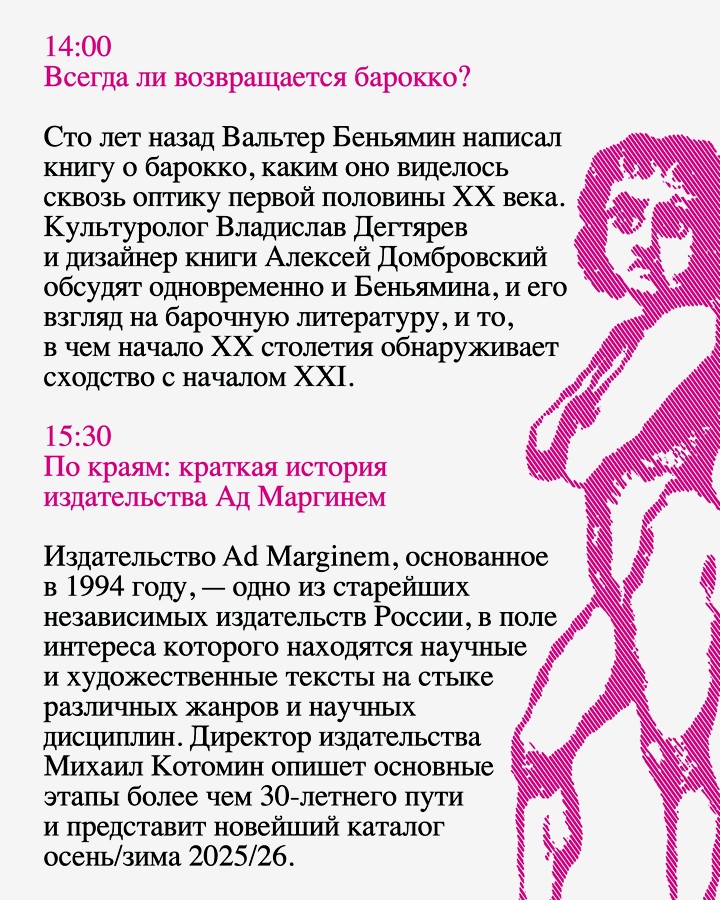 14:00
Всегда ли возвращается барокко?

Сто лет назад Вальтер Беньямин написал книгу о барокко, каким оно виделось сквозь оптику первой половины XX века. Культуролог Владислав Дегтярев и дизайнер книги Алексей Домбровский обсудят одновременно и Беньямина, и его взгляд на барочную литературу, и то, в чем начало XX столетия обнаруживает сходство с началом XXI.

15:30
По краям: краткая история издательства Ад Маргинем

Издательство Ad Marginem, основанное в 1994 году, — одно из старейших независимых издательств России, в поле интереса которого находятся научные и художественные тексты на стыке различных жанров и научных дисциплин. Директор издательства Михаил Котомин опишет основные этапы более чем 30-летнего пути и представит новейший каталог осень/зима 2025/26.